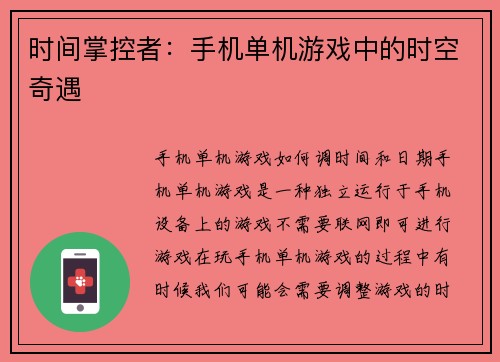 时间掌控者：手机单机游戏中的时空奇遇

手机单机游戏如何调时间和日期手机单机游戏是一种独立运行于手机设备上的游戏不需要联网即可进行游戏在玩手机单机游戏的过程中有时候我们可能会需要调整游戏的时